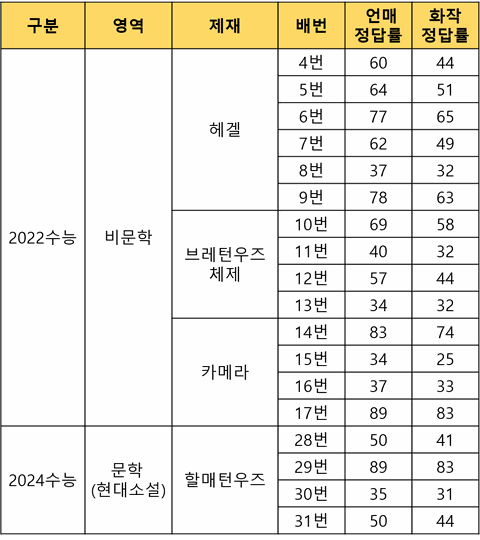 | 구분 | 영역 | 제재 | 배번 | 언매 정답률 | 화작 정답률 |
|---|---|---|---|---|---|
| 2022수능 | 비문학 | 헤겔 | 4번 | 60 | 44 |
| | | | 5번 | 64 | 51 |
| | | | 6번 | 77 | 65 |
| | | | 7번 | 62 | 49 |
| | | | 8번 | 37 | 32 |
| | | | 9번 | 78 | 63 |
| | | 브레턴우즈 체제 | 10번 | 69 | 58 |
| | | | 11번 | 40 | 32 |
| | | | 12번 | 57 | 44 |
| | | | 13번 | 34 | 32 |
| | | 카메라 | 14번 | 83 | 74 |
| | | | 15번 | 34 | 25 |
| | | | 16번 | 37 | 33 |
| | | | 17번 | 89 | 83 |
| 2024수능 | 문학 (현대소설) | 할매턴우즈 | 28번 | 50 | 41 |
| | | | 29번 | 89 | 83 |
| | | | 30번 | 35 | 31 |
| | | | 31번 | 50 | 44 |